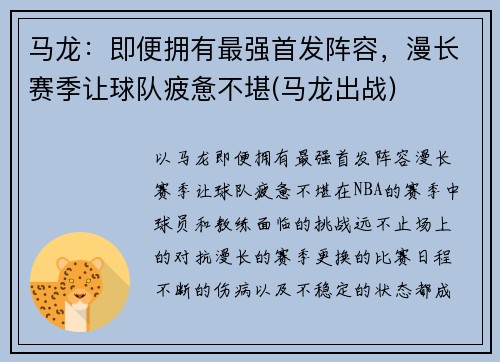 马龙：即便拥有最强首发阵容，漫长赛季让球队疲惫不堪(马龙出战)

以马龙即便拥有最强首发阵容漫长赛季让球队疲惫不堪在NBA的赛季中球员和教练面临的挑战远不止场上的对抗漫长的赛季更换的比赛日程不断的伤病以及不稳定的状态都成